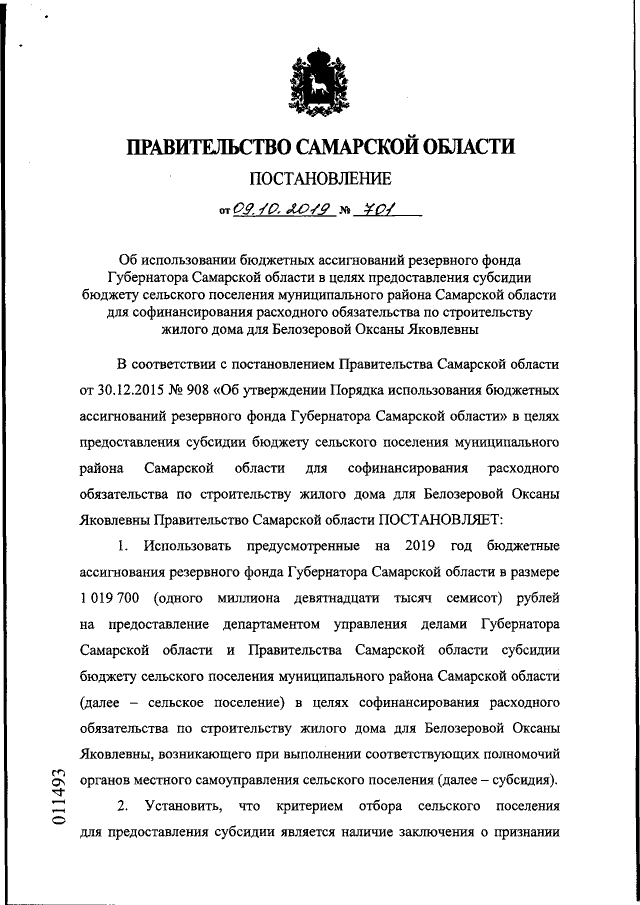 ПРАВИТЕЛЬСТВО САМАРСКОЙ ОБЛАСТИ

ПОСТАНОВЛЕНИЕ

от 09.10.2019 № 701

Об использовании бюджетных ассигнований резервного фонда Губернатора Самарской области в целях предоставления субсидии бюджету сельского поселения муниципального района Самарской области для софинансирования расходного обязательства по строительству жилого дома для Белозеровой Оксаны Яковлевны

В соответствии с постановлением Правительства Самарской области от 30.12.2015 № 908 «Об утверждении Порядка использования бюджетных ассигнований резервного фонда Губернатора Самарской области» в целях предоставления субсидии бюджету сельского поселения муниципального района Самарской области для софинансирования расходного обязательства по строительству жилого дома для Белозеровой Оксаны Яковлевны Правительство Самарской области ПОСТАНОВЛЯЕТ:

1. Использовать предусмотренные на 2019 год бюджетные ассигнования резервного фонда Губернатора Самарской области в размере 1 019 700 (одного миллиона девятнадцати тысяч семисот) рублей на предоставление департаментом управления делами Губернатора Самарской области и Правительства Самарской области субсидии бюджету сельского поселения муниципального района Самарской области (далее – сельское поселение) в целях софинансирования расходного обязательства по строительству жилого дома для Белозеровой Оксаны Яковлевны, возникающего при выполнении соответствующих полномочий органов местного самоуправления сельского поселения (далее – субсидия).

2. Установить, что критерием отбора сельского поселения для предоставления субсидии является наличие заключения о признании

011493